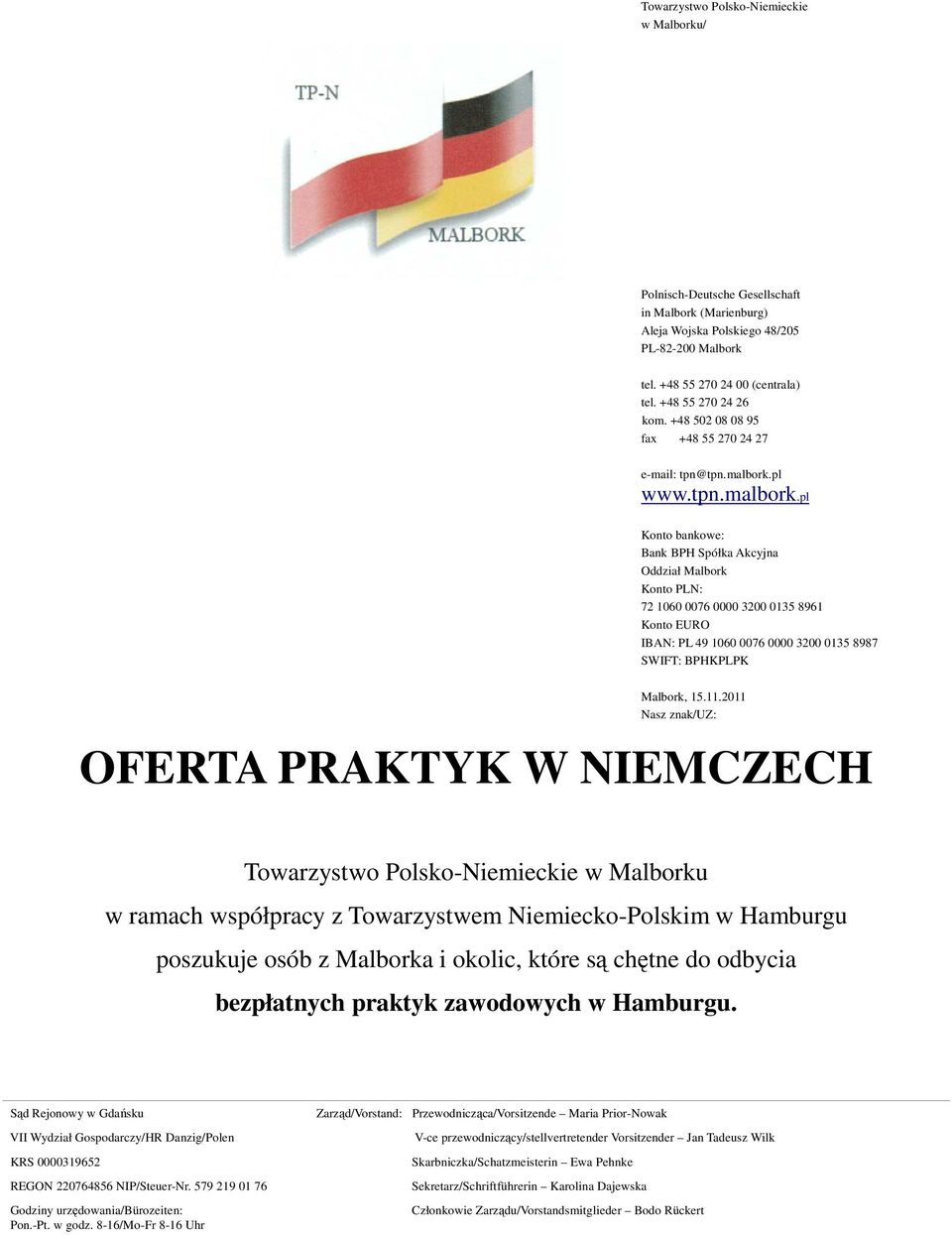 Towarzystwo Polsko-Niemieckie
w Malborku/

TP-N

MALBORK

Polnisch-Deutsche Gesellschaft
in Malbork (Marienburg)
Aleja Wojska Polskiego 48/205
PL-82-200 Malbork

tel. +48 55 270 24 00 (centrala)
tel. +48 55 270 24 26
kom. +48 502 08 08 95
fax +48 55 270 24 27

e-mail: tpn@tpn.malbork.pl
www.tpn.malbork.pl

Konto bankowe:
Bank BPH Spółka Akcyjna
Oddział Malbork
Konto PLN:
72 1060 0076 0000 3200 0135 8961
Konto EURO
IBAN: PL 49 1060 0076 0000 3200 0135 8987
SWIFT: BPHKPLPK

Malbork, 15.11.2011
Nasz znak/UZ:

OFERTA PRAKTYK W NIEMCZECH

Towarzystwo Polsko-Niemieckie w Malborku
w ramach współpracy z Towarzystwem Niemiecko-Polskim w Hamburgu
poszukuje osób z Malborka i okolic, które są chętne do odbycia
bezpłatnych praktyk zawodowych w Hamburgu.

Sąd Rejonowy w Gdańsku
VII Wydział Gospodarczy/HR Danzig/Polen
KRS 0000319652
REGON 220764856 NIP/Steuer-Nr. 579 219 01 76
Godziny urzędowania/Bürozeiten:
Pon.-Pt. w godz. 8-16/Mo-Fr 8-16 Uhr

Zarząd/Vorstand: Przewodnicząca/Vorsitzende – Maria Prior-Nowak
V-ce przewodniczący/stellvertretender Vorsitzender – Jan Tadeusz Wilk
Skarbniczka/Schatzmeisterin – Ewa Pehnke
Sekretarz/Schriftführerin – Karolina Dajewska
Członkowie Zarządu/Vorstandsmitglieder – Bodo Rückert